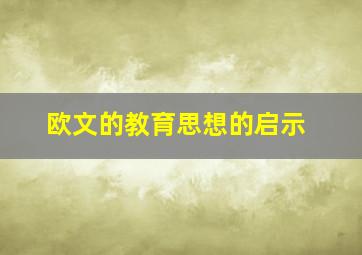 欧文的教育思想的启示